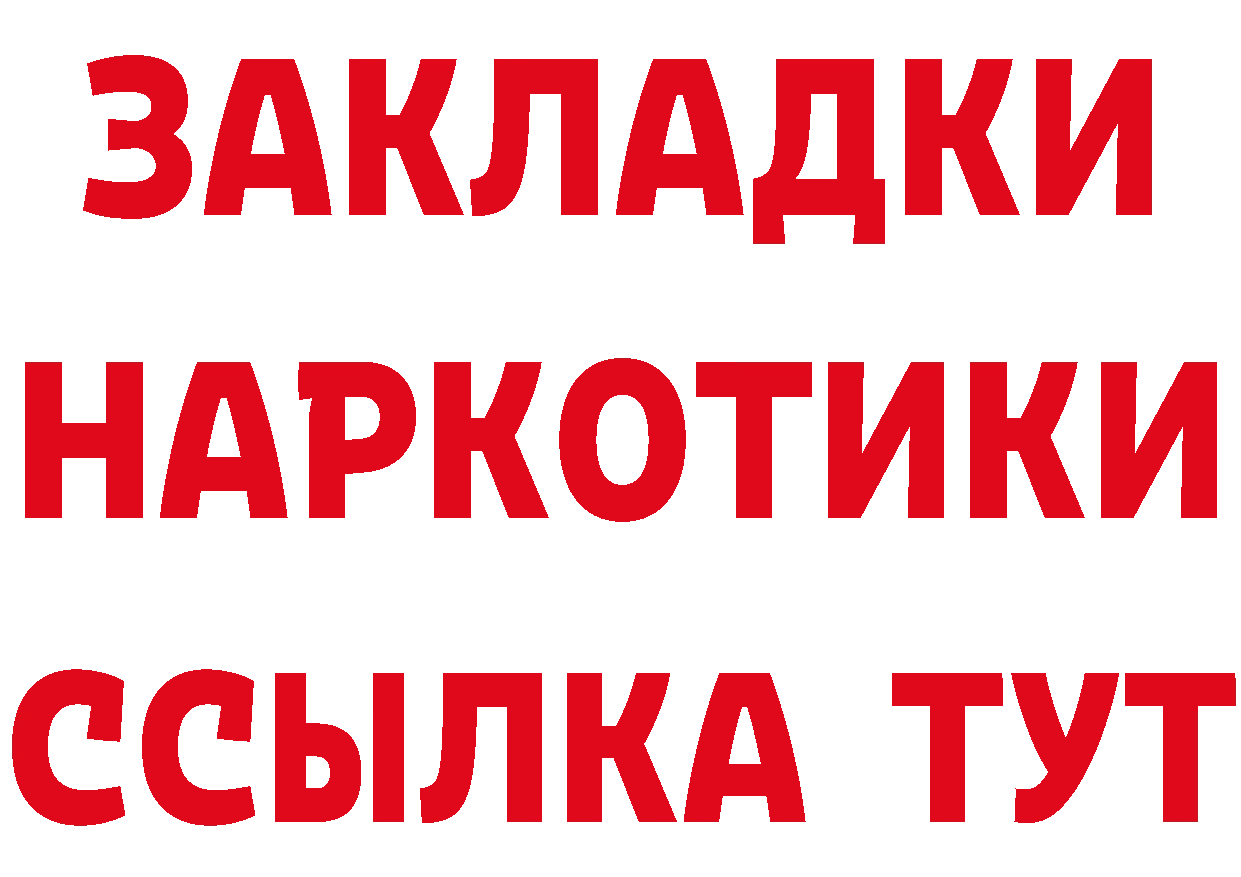 ЗАКЛАДКИ
НАРКОТИКИ
ССЫЛКА ТУТ